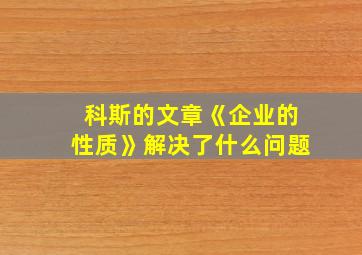 科斯的文章《企业的性质》解决了什么问题